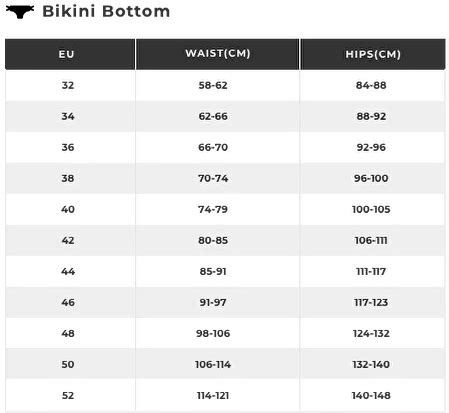 Bikini Bottom

| EU | WAIST(CM) | HIPS(CM) |
|---|---|---|
| 32 | 58-62 | 84-88 |
| 34 | 62-66 | 88-92 |
| 36 | 66-70 | 92-96 |
| 38 | 70-74 | 96-100 |
| 40 | 74-79 | 100-105 |
| 42 | 80-85 | 106-111 |
| 44 | 85-91 | 111-117 |
| 46 | 91-97 | 117-123 |
| 48 | 98-106 | 124-132 |
| 50 | 106-114 | 132-140 |
| 52 | 114-121 | 140-148 |